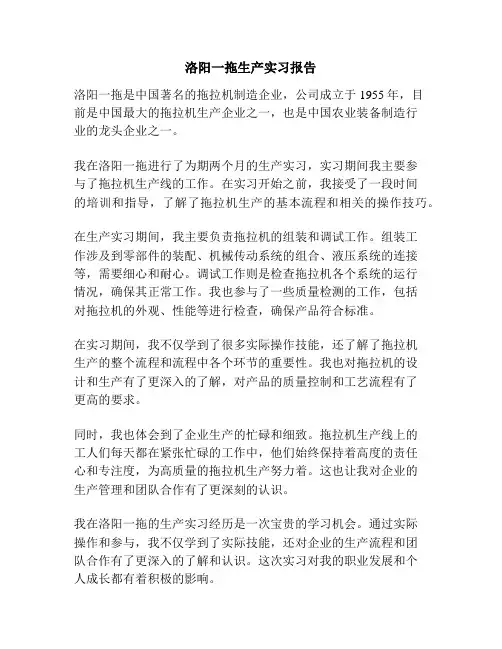 洛阳一拖生产实习报告

洛阳一拖是中国著名的拖拉机制造企业，公司成立于 1955 年，目前是中国最大的拖拉机生产企业之一，也是中国农业装备制造行业的龙头企业之一。

我在洛阳一拖进行了为期两个月的生产实习，实习期间我主要参与了拖拉机生产线的工作。在实习开始之前，我接受了一段时间的培训和指导，了解了拖拉机生产的基本流程和相关的操作技巧。

在生产实习期间，我主要负责拖拉机的组装和调试工作。组装工作涉及到零部件的装配、机械传动系统的组合、液压系统的连接等，需要细心和耐心。调试工作则是检查拖拉机各个系统的运行情况，确保其正常工作。我也参与了一些质量检测的工作，包括对拖拉机的外观、性能等进行检查，确保产品符合标准。

在实习期间，我不仅学到了很多实际操作技能，还了解了拖拉机生产的整个流程和流程中各个环节的重要性。我也对拖拉机的设计和生产有了更深入的了解，对产品的质量控制和工艺流程有了更高的要求。

同时，我也体会到了企业生产的忙碌和细致。拖拉机生产线上的工人们每天都在紧张忙碌的工作中，他们始终保持着高度的责任心和专注度，为高质量的拖拉机生产努力着。这也让我对企业的生产管理和团队合作有了更深刻的认识。

我在洛阳一拖的生产实习经历是一次宝贵的学习机会。通过实际操作和参与，我不仅学到了实际技能，还对企业的生产流程和团队合作有了更深入的了解和认识。这次实习对我的职业发展和个人成长都有着积极的影响。